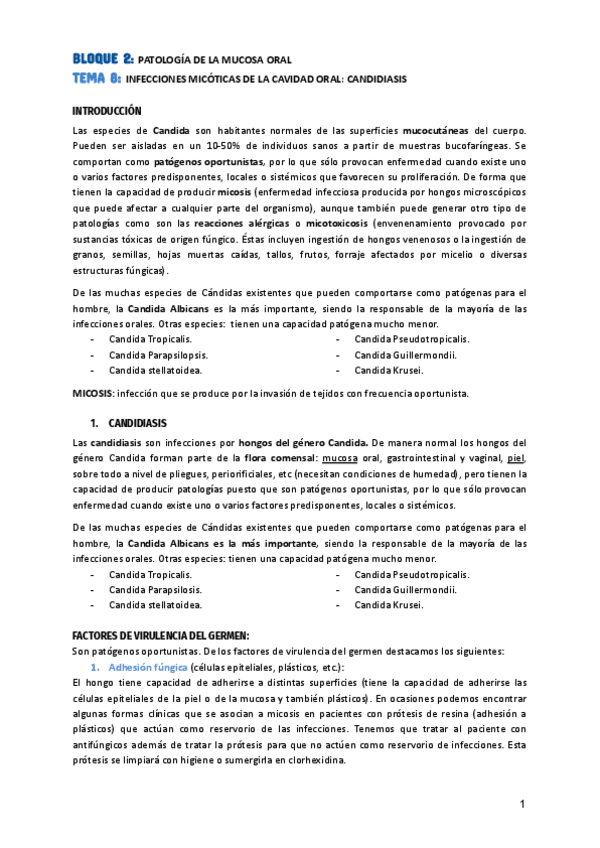 BLOQUE 2: PATOLOGÍA DE LA MUCOSA ORAL
TEMA 8: INFECCIONES MICÓTICAS DE LA CAVIDAD ORAL: CANDIDIASIS

INTRODUCCIÓN

Las especies de Candida son habitantes normales de las superficies mucocutáneas del cuerpo. Pueden ser aisladas en un 10-50% de individuos sanos a partir de muestras bucofaríngeas. Se comportan como patógenos oportunistas, por lo que sólo provocan enfermedad cuando existe uno o varios factores predisponentes, locales o sistémicos que favorecen su proliferación. De forma que tienen la capacidad de producir micosis (enfermedad infecciosa producida por hongos microscópicos que puede afectar a cualquier parte del organismo), aunque también puede generar otro tipo de patologías como son las reacciones alérgicas o micotoxicosis (envenenamiento provocado por sustancias tóxicas de origen fúngico. Éstas incluyen ingestión de hongos venenosos o la ingestión de granos, semillas, hojas muertas caídas, tallos, frutos, forraje afectados por micelio o diversas estructuras fúngicas).

De las muchas especies de Cándidas existentes que pueden comportarse como patógenas para el hombre, la Candida Albicans es la más importante, siendo la responsable de la mayoría de las infecciones orales. Otras especies: tienen una capacidad patógena mucho menor.
- Candida Tropicalis.
- Candida Parapsilopsis.
- Candida stellatoidea.
- Candida Pseudotropicalis.
- Candida Guillermondii.
- Candida Krusei.

MICOSIS: infección que se produce por la invasión de tejidos con frecuencia oportunista.

1. CANDIDIASIS

Las candidiasis son infecciones por hongos del género Candida. De manera normal los hongos del género Candida forman parte de la flora comensal: mucosa oral, gastrointestinal y vaginal, piel, sobre todo a nivel de pliegues, periorificiales, etc (necesitan condiciones de humedad), pero tienen la capacidad de producir patologías puesto que son patógenos oportunistas, por lo que sólo provocan enfermedad cuando existe uno o varios factores predisponentes, locales o sistémicos.

De las muchas especies de Cándidas existentes que pueden comportarse como patógenas para el hombre, la Candida Albicans es la más importante, siendo la responsable de la mayoría de las infecciones orales. Otras especies: tienen una capacidad patógena mucho menor.
- Candida Tropicalis.
- Candida Parapsilosis.
- Candida stellatoidea.
- Candida Pseudotropicalis.
- Candida Guillermondii.
- Candida Krusei.

FACTORES DE VIRULENCIA DEL GERMEN:
Son patógenos oportunistas. De los factores de virulencia del germen destacamos los siguientes:
1. Adhesión fúngica (células epiteliales, plásticos, etc.):
El hongo tiene capacidad de adherirse a distintas superficies (tiene la capacidad de adherirse las células epiteliales de la piel o de la mucosa y también plásticos). En ocasiones podemos encontrar algunas formas clínicas que se asocian a micosis en pacientes con prótesis de resina (adhesión a plásticos) que actúan como reservorio de las infecciones. Tenemos que tratar al paciente con antifúngicos además de tratar la prótesis para que no actúen como reservorio de infecciones. Esta prótesis se limpiará con higiene o sumergirla en clorhexidina.

1